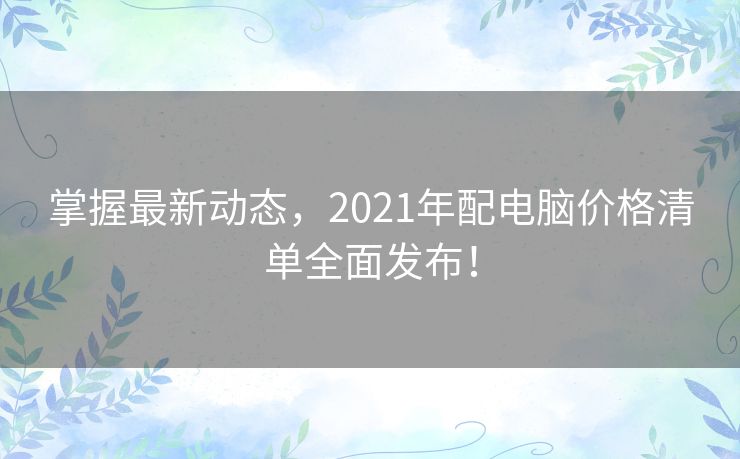 掌握最新动态，2021年配电脑价格清单全面发布！